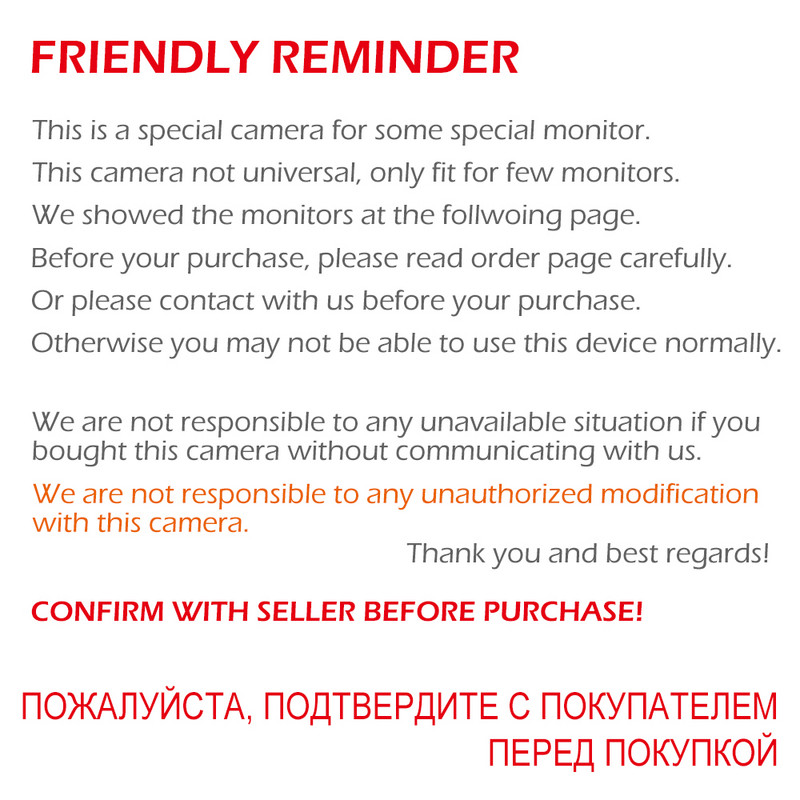 FRIENDLY REMINDER

This is a special camera for some special monitor.
This camera not universal, only fit for few monitors.
We showed the monitors at the follwoing page.
Before your purchase, please read order page carefully.
Or please contact with us before your purchase.
Otherwise you may not be able to use this device normally.

We are not responsible to any unavailable situation if you bought this camera without communicating with us.

We are not responsible to any unauthorized modification with this camera.

Thank you and best regards!

CONFIRM WITH SELLER BEFORE PURCHASE!

ПОЖАЛУЙСТА, ПОДТВЕРДИТЕ С ПОКУПАТЕЛЕМ ПЕРЕД ПОКУПКОЙ